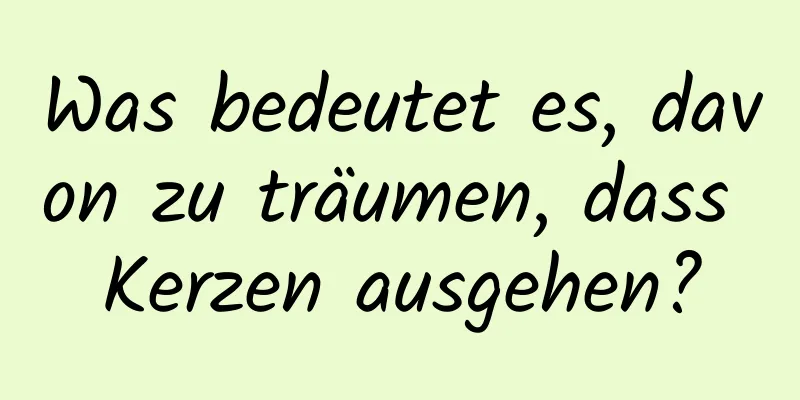 Was bedeutet es, davon zu träumen, dass Kerzen ausgehen?